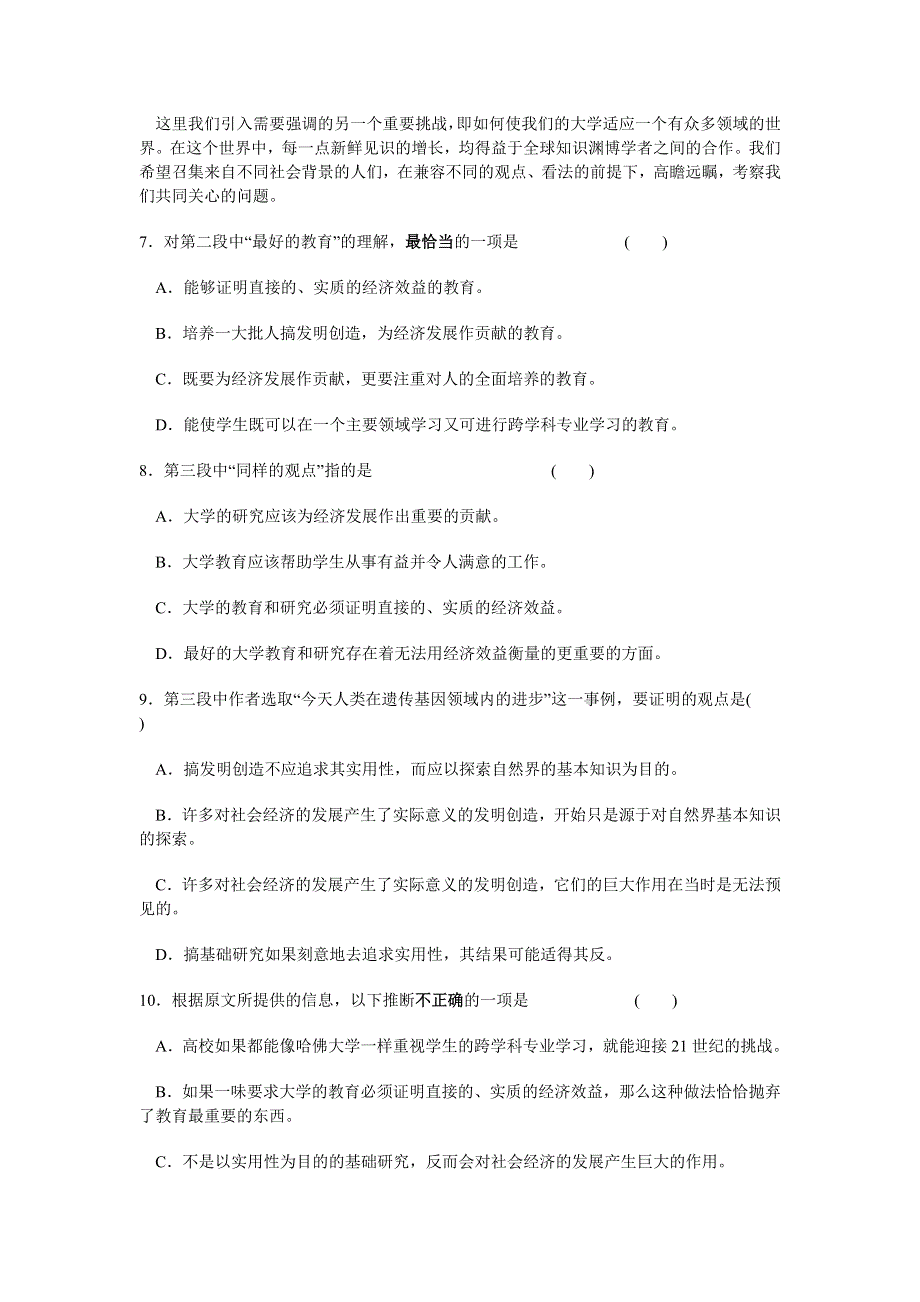 这里我们引入需要强调的另一个重要挑战，即如何使我们的大学适应一个有众多领域的世界。在这个世界中，每一点新鲜见识的增长，均得益于全球知识渊博学者之间的合作。我们希望召集来自不同社会背景的人们，在兼容不同的观点、看法的前提下，高瞻远瞩，考察我们共同关心的问题。

7．对第二段中“最好的教育”的理解，最恰当的一项是 ( )

A．能够证明直接的、实质的经济效益的教育。

B．培养一大批人搞发明创造，为经济发展作贡献的教育。

C．既要为经济发展作贡献，更要注重对人的全面培养的教育。

D．能使学生既可以在一个主要领域学习又可进行跨学科专业学习的教育。

8．第三段中“同样的观点”指的是 ( )

A．大学的研究应该为经济发展作出重要的贡献。

B．大学教育应该帮助学生从事有益并令人满意的工作。

C．大学的教育和研究必须证明直接的、实质的经济效益。

D．最好的大学教育和研究存在着无法用经济效益衡量的更重要的方面。

9．第三段中作者选取“今天人类在遗传基因领域内的进步”这一事例，要证明的观点是( )

A．搞发明创造不应追求其实用性，而应以探索自然界的基本知识为目的。

B．许多对社会经济的发展产生了实际意义的发明创造，开始只是源于对自然界基本知识的探索。

C．许多对社会经济的发展产生了实际意义的发明创造，它们的巨大作用在当时是无法预见的。

D．搞基础研究如果刻意地去追求实用性，其结果可能适得其反。

10．根据原文所提供的信息，以下推断不正确的一项是 ( )

A．高校如果都能像哈佛大学一样重视学生的跨学科专业学习，就能迎接 21 世纪的挑战。

B．如果一味要求大学的教育必须证明直接的、实质的经济效益，那么这种做法恰恰抛弃了教育最重要的东西。

C．不是以实用性为目的的基础研究，反而会对社会经济的发展产生巨大的作用。